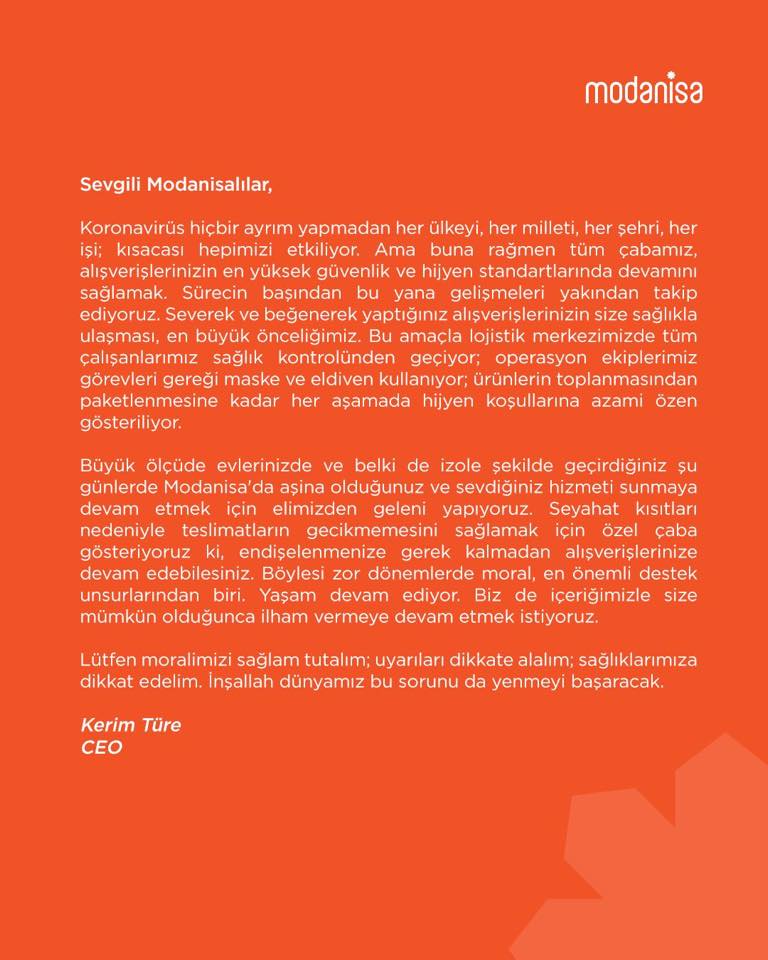 modanisa

Sevgili Modanisalılar,

Koronavirüs hiçbir ayrım yapmadan her ülkeyi, her milleti, her şehri, her işi; kısacası hepimizi etkiliyor. Ama buna rağmen tüm çabamız, alışverişlerinizin en yüksek güvenlik ve hijyen standartlarında devamını sağlamak. Sürecin başından bu yana gelişmeleri yakından takip ediyoruz. Severek ve beğenerek yaptığınız alışverişlerinizin size sağlıkla ulaşması, en büyük önceliğimiz. Bu amaçla lojistik merkezimizde tüm çalışanlarımız sağlık kontrolünden geçiyor; operasyon ekiplerimiz görevleri gereği maske ve eldiven kullanıyor; ürünlerin toplanmasından paketlenmesine kadar her aşamada hijyen koşullarına azami özen gösteriliyor.

Büyük ölçüde evlerinizde ve belki de izole şekilde geçirdiğiniz şu günlerde Modanisa'da aşina olduğunuz ve sevdiğiniz hizmeti sunmaya devam etmek için elimizden geleni yapıyoruz. Seyahat kısıtları nedeniyle teslimatların gecikmemesini sağlamak için özel çaba gösteriyoruz ki, endişelenmenize gerek kalmadan alışverişlerinize devam edebilesiniz. Böylesi zor dönemlerde moral, en önemli destek unsurlarından biri. Yaşam devam ediyor. Biz de içeriğimizle size mümkün olduğunca ilham vermeye devam etmek istiyoruz.

Lütfen moralimizi sağlam tutalım; uyarıları dikkate alalım; sağlıklarımıza dikkat edelim. İnşallah dünyamız bu sorunu da yenmeyi başaracak.

Kerim Türe
CEO